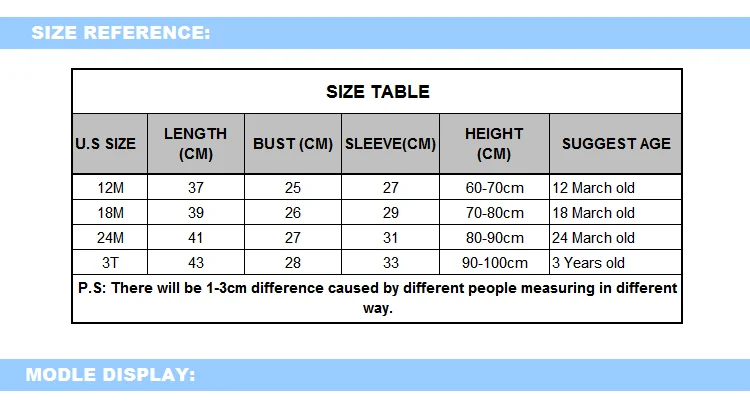 SIZE REFERENCE:

SIZE TABLE

| U.S SIZE | LENGTH (CM) | BUST (CM) | SLEEVE(CM) | HEIGHT (CM) | SUGGEST AGE |
|---|---|---|---|---|---|
| 12M | 37 | 25 | 27 | 60-70cm | 12 March old |
| 18M | 39 | 26 | 29 | 70-80cm | 18 March old |
| 24M | 41 | 27 | 31 | 80-90cm | 24 March old |
| 3T | 43 | 28 | 33 | 90-100cm | 3 Years old |

P.S: There will be 1-3cm difference caused by different people measuring in different way.

MODLE DISPLAY: